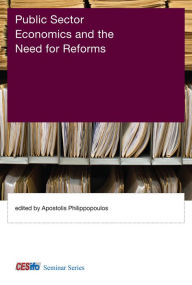 Public Sector Economics and the Need for Reforms

edited by Apostolis Philippopoulos

CESifo Seminar Series